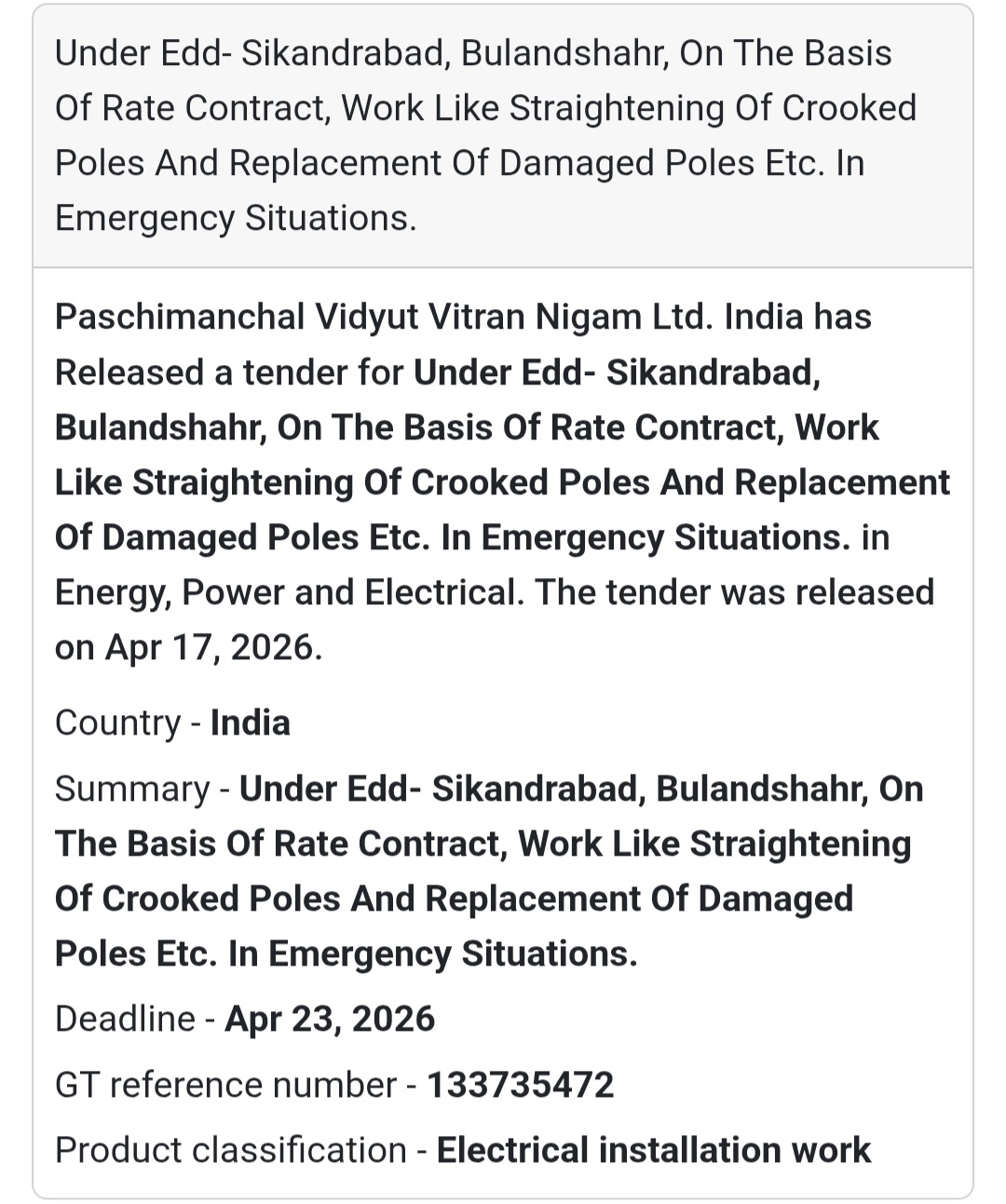 Under Edd- Sikandrabad, Bulandshahr, On The Basis Of Rate Contract, Work Like Straightening Of Crooked Poles And Replacement Of Damaged Poles Etc. In Emergency Situations.

Paschimanchal Vidyut Vitran Nigam Ltd. India has Released a tender for Under Edd- Sikandrabad, Bulandshahr, On The Basis Of Rate Contract, Work Like Straightening Of Crooked Poles And Replacement Of Damaged Poles Etc. In Emergency Situations. in Energy, Power and Electrical. The tender was released on Apr 17, 2026.

Country - India

Summary - Under Edd- Sikandrabad, Bulandshahr, On The Basis Of Rate Contract, Work Like Straightening Of Crooked Poles And Replacement Of Damaged Poles Etc. In Emergency Situations.

Deadline - Apr 23, 2026

GT reference number - 133735472

Product classification - Electrical installation work